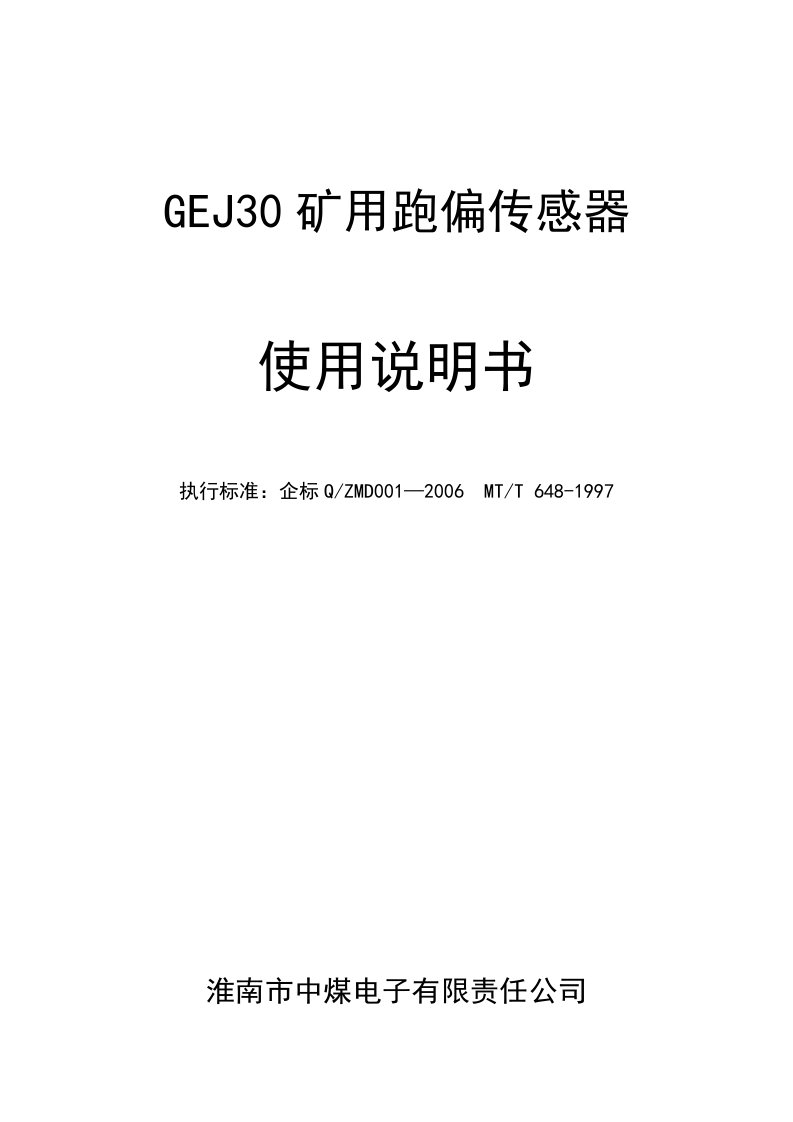 GEJ30 矿用跑偏传感器

使用说明书

执行标准：企标 Q/ZMD001—2006 MT/T 648-1997

淮南市中煤电子有限责任公司